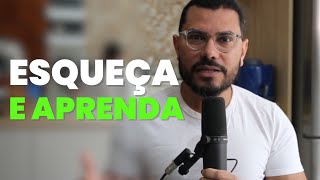 ESQUEÇA
E APRENDA